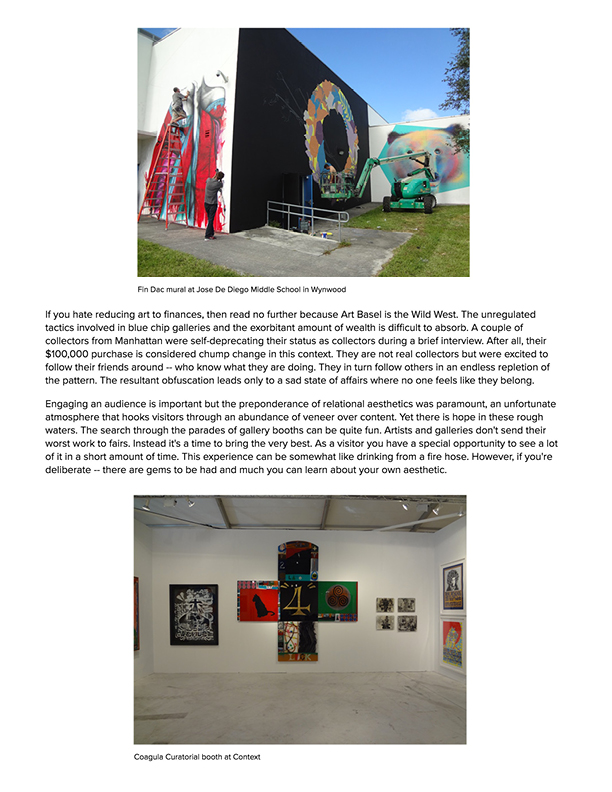 Fin Dac mural at Jose De Diego Middle School in Wynwood

If you hate reducing art to finances, then read no further because Art Basel is the Wild West. The unregulated tactics involved in blue chip galleries and the exorbitant amount of wealth is difficult to absorb. A couple of collectors from Manhattan were self-deprecating their status as collectors during a brief interview. After all, their $100,000 purchase is considered chump change in this context. They are not real collectors but were excited to follow their friends around -- who know what they are doing. They in turn follow others in an endless repletion of the pattern. The resultant obfuscation leads only to a sad state of affairs where no one feels like they belong.

Engaging an audience is important but the preponderance of relational aesthetics was paramount, an unfortunate atmosphere that hooks visitors through an abundance of veneer over content. Yet there is hope in these rough waters. The search through the parades of gallery booths can be quite fun. Artists and galleries don't send their worst work to fairs. Instead it's a time to bring the very best. As a visitor you have a special opportunity to see a lot of it in a short amount of time. This experience can be somewhat like drinking from a fire hose. However, if you're deliberate -- there are gems to be had and much you can learn about your own aesthetic.

Coagula Curatorial booth at Context